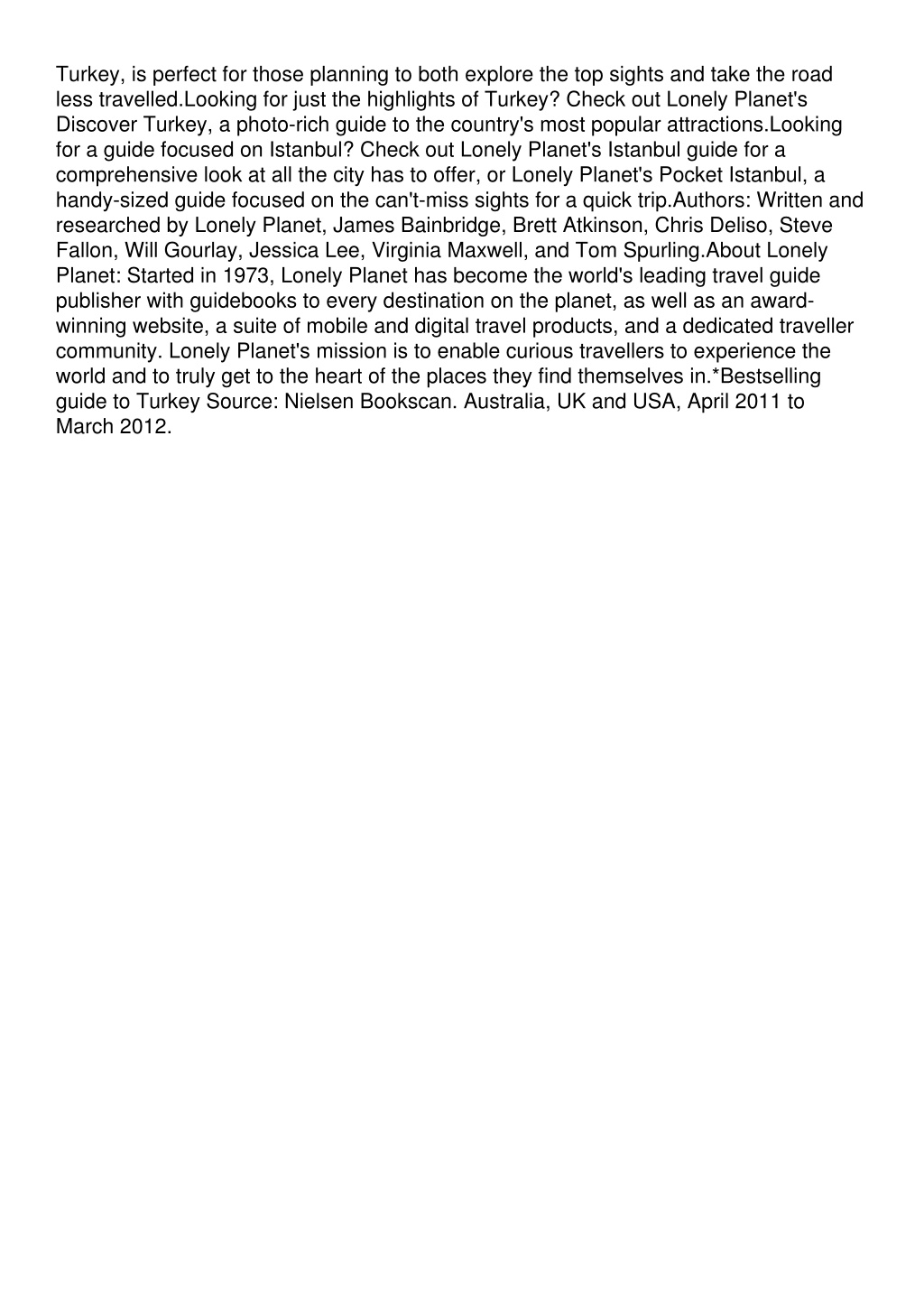 Turkey, is perfect for those planning to both explore the top sights and take the road less travelled.Looking for just the highlights of Turkey? Check out Lonely Planet's Discover Turkey, a photo-rich guide to the country's most popular attractions.Looking for a guide focused on Istanbul? Check out Lonely Planet's Istanbul guide for a comprehensive look at all the city has to offer, or Lonely Planet's Pocket Istanbul, a handy-sized guide focused on the can't-miss sights for a quick trip.Authors: Written and researched by Lonely Planet, James Bainbridge, Brett Atkinson, Chris Deliso, Steve Fallon, Will Gourlay, Jessica Lee, Virginia Maxwell, and Tom Spurling.About Lonely Planet: Started in 1973, Lonely Planet has become the world's leading travel guide publisher with guidebooks to every destination on the planet, as well as an award-winning website, a suite of mobile and digital travel products, and a dedicated traveller community. Lonely Planet's mission is to enable curious travellers to experience the world and to truly get to the heart of the places they find themselves in.*Bestselling guide to Turkey Source: Nielsen Bookscan. Australia, UK and USA, April 2011 to March 2012.